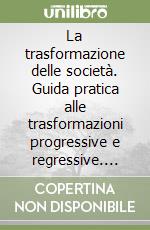 unilibro

La trasformazione delle società. Guida pratica alle trasformazioni progressive e regressive....

COPERTINA NON DISPONIBILE